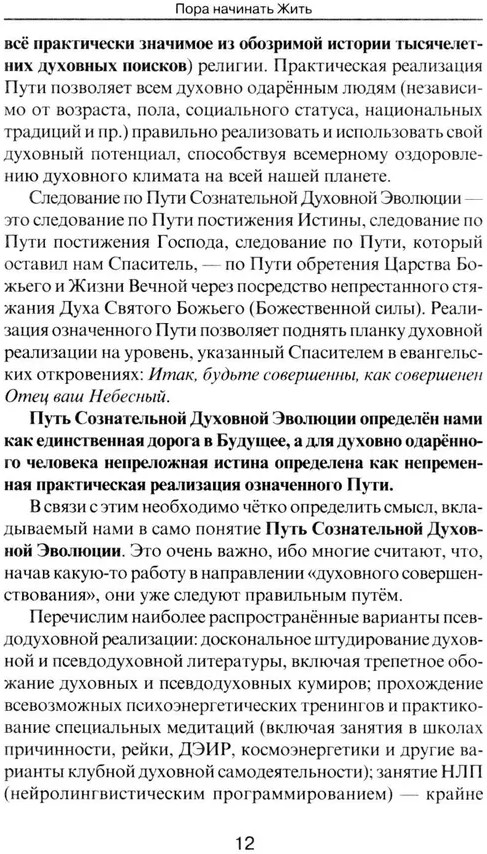 Пора начинать Жить

всё практически значимое из обозримой истории тысячелетних духовных поисков) религии. Практическая реализация Пути позволяет всем духовно одарённым людям (независимо от возраста, пола, социального статуса, национальных традиций и пр.) правильно реализовать и использовать свой духовный потенциал, способствуя всемерному оздоровлению духовного климата на всей нашей планете.

Следование по Пути Сознательной Духовной Эволюции — это следование по Пути постижения Истины, следование по Пути постижения Господа, следование по Пути, который оставил нам Спаситель, — по Пути обретения Царства Божьего и Жизни Вечной через посредство непрестанного стяжания Духа Святого Божьего (Божественной силы). Реализация означенного Пути позволяет поднять планку духовной реализации на уровень, указанный Спасителем в евангельских откровениях: Итак, будьте совершенны, как совершенен Отец ваш Небесный.

Путь Сознательной Духовной Эволюции определён нами как единственная дорога в Будущее, а для духовно одарённого человека непреложная истина определена как непременная практическая реализация означенного Пути.

В связи с этим необходимо чётко определить смысл, вкладываемый нами в само понятие Путь Сознательной Духовной Эволюции. Это очень важно, ибо многие считают, что, начав какую-то работу в направлении «духовного совершенствования», они уже следуют правильным путём.

Перечислим наиболее распространённые варианты псевдодуховной реализации: доскональное штудирование духовной и псевдодуховной литературы, включая трепетное обожание духовных и псевдодуховных кумиров; прохождение всевозможных психоэнергетических тренингов и практикование специальных медитаций (включая занятия в школах причинности, рейки, ДЭИР, космоэнергетики и другие варианты клубной духовной самодеятельности); занятие НЛП (нейролингвистическим программированием) — крайне

12